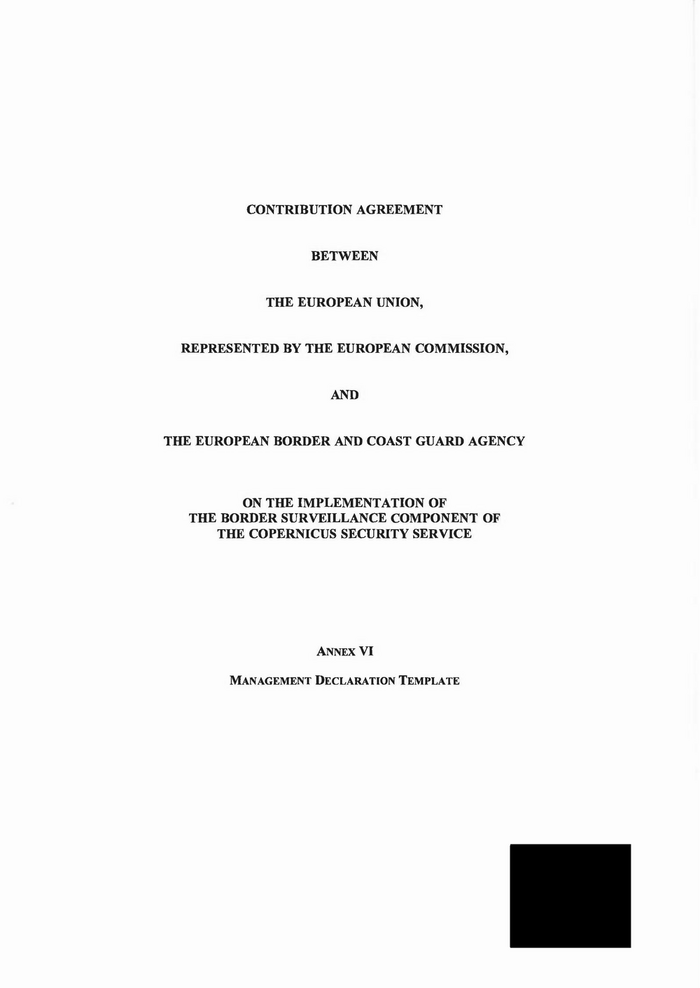 CONTRIBUTION AGREEMENT

BETWEEN

THE EUROPEAN UNION,

REPRESENTED BY THE EUROPEAN COMMISSION,

AND

THE EUROPEAN BORDER AND COAST GUARD AGENCY

ON THE IMPLEMENTATION OF THE BORDER SURVEILLANCE COMPONENT OF THE COPERNICUS SECURITY SERVICE

ANNEX VI

MANAGEMENT DECLARATION TEMPLATE